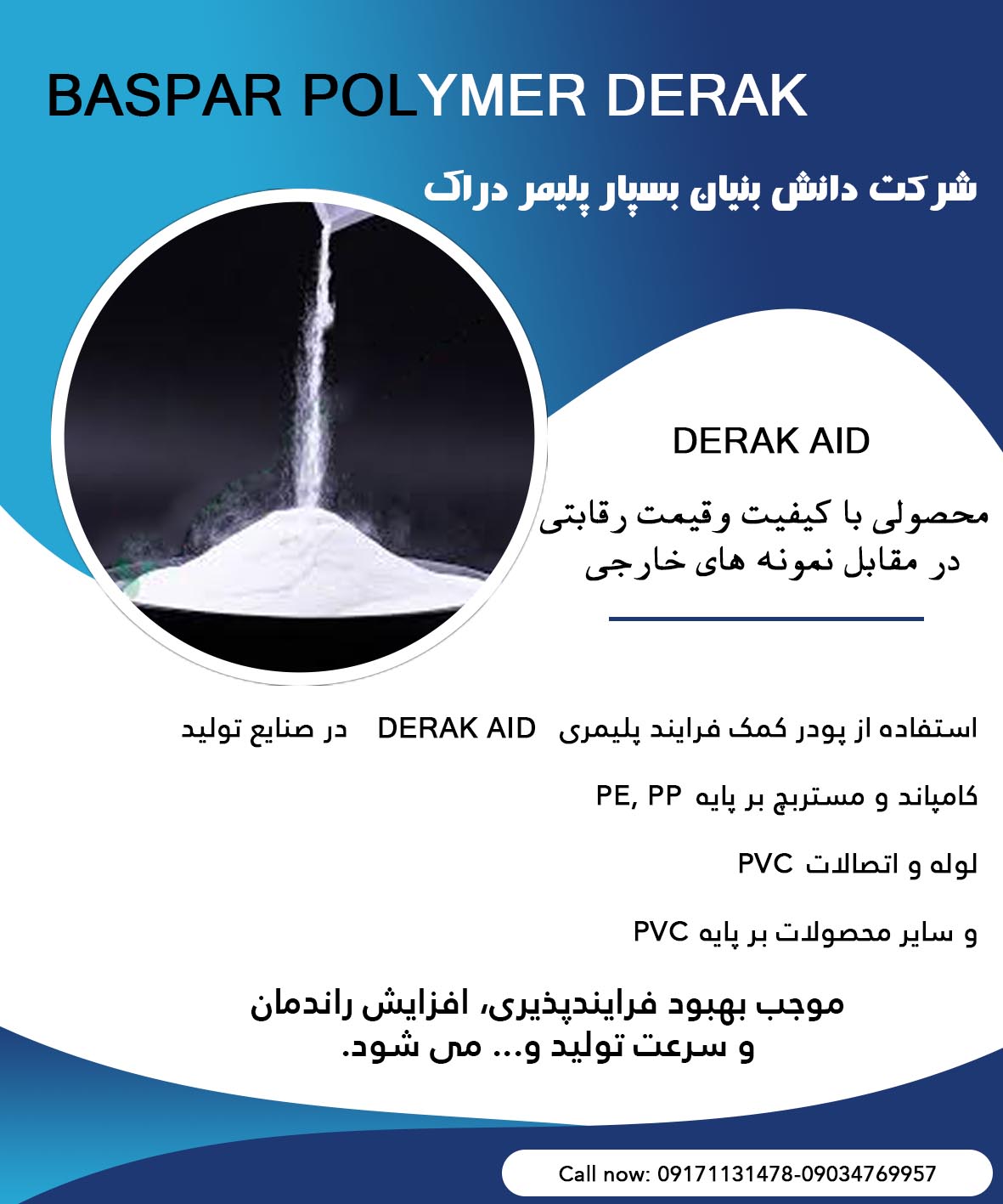 BASPAR POLYMER DERAK

شرکت دانش بنیان بسپار پلیمر دراک

DERAK AID

محصولی با کیفیت وقیمت رقابتی
در مقابل نمونه های خارجی

استفاده از پودر کمک فرایند پلیمری DERAK AID در صنایع تولید

کامپاند و مستربچ بر پایه PE, PP

لوله و اتصالات PVC

و سایر محصولات بر پایه PVC

موجب بهبود فرایندپذیری، افزایش راندمان
و سرعت تولید و... می شود.

Call now: 09171131478-09034769957